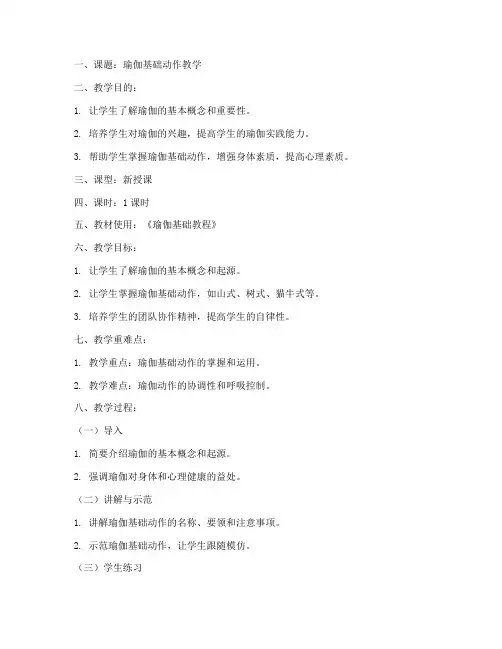 一、课题：瑜伽基础动作教学

二、教学目的：

1. 让学生了解瑜伽的基本概念和重要性。

2. 培养学生对瑜伽的兴趣，提高学生的瑜伽实践能力。

3. 帮助学生掌握瑜伽基础动作，增强身体素质，提高心理素质。

三、课型：新授课

四、课时：1 课时

五、教材使用：《瑜伽基础教程》

六、教学目标：

1. 让学生了解瑜伽的基本概念和起源。

2. 让学生掌握瑜伽基础动作，如山式、树式、猫牛式等。

3. 培养学生的团队协作精神，提高学生的自律性。

七、教学重难点：

1. 教学重点：瑜伽基础动作的掌握和运用。

2. 教学难点：瑜伽动作的协调性和呼吸控制。

八、教学过程：

（一）导入

1. 简要介绍瑜伽的基本概念和起源。

2. 强调瑜伽对身体和心理健康的益处。

（二）讲解与示范

1. 讲解瑜伽基础动作的名称、要领和注意事项。

2. 示范瑜伽基础动作，让学生跟随模仿。

（三）学生练习